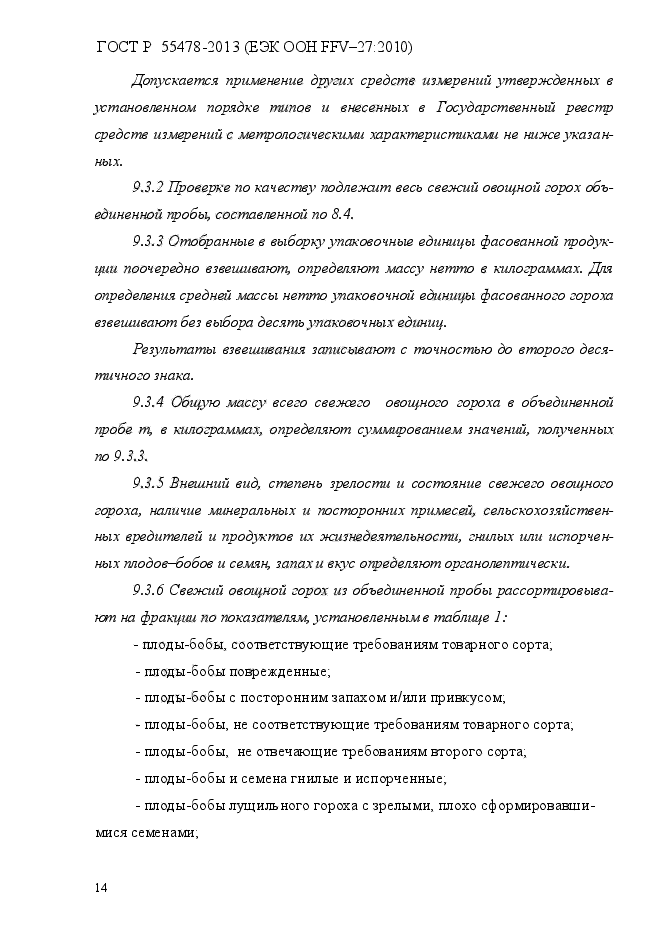 ГОСТ Р 55478-2013 (ЕЭК ООН FFV–27:2010)

Допускается применение других средств измерений утвержденных в установленном порядке типов и внесенных в Государственный реестр средств измерений с метрологическими характеристиками не ниже указанных.

9.3.2 Проверке по качеству подлежит весь свежий овощной горох объединенной пробы, составленной по 8.4.

9.3.3 Отобранные в выборку упаковочные единицы фасованной продукции поочередно взвешивают, определяют массу нетто в килограммах. Для определения средней массы нетто упаковочной единицы фасованного гороха взвешивают без выбора десять упаковочных единиц.

Результаты взвешивания записывают с точностью до второго десятичного знака.

9.3.4 Общую массу всего свежего овощного гороха в объединенной пробе m, в килограммах, определяют суммированием значений, полученных по 9.3.3.

9.3.5 Внешний вид, степень зрелости и состояние свежего овощного гороха, наличие минеральных и посторонних примесей, сельскохозяйственных вредителей и продуктов их жизнедеятельности, гнилых или испорченных плодов–бобов и семян, запах и вкус определяют органолептически.

9.3.6 Свежий овощной горох из объединенной пробы рассортировывают на фракции по показателям, установленным в таблице 1:

- плоды-бобы, соответствующие требованиям товарного сорта;

- плоды-бобы поврежденные;

- плоды-бобы с посторонним запахом и/или привкусом;

- плоды-бобы, не соответствующие требованиям товарного сорта;

- плоды-бобы, не отвечающие требованиям второго сорта;

- плоды-бобы и семена гнилые и испорченные;

- плоды-бобы лущильного гороха с зрелыми, плохо сформировавшимися семенами;

14